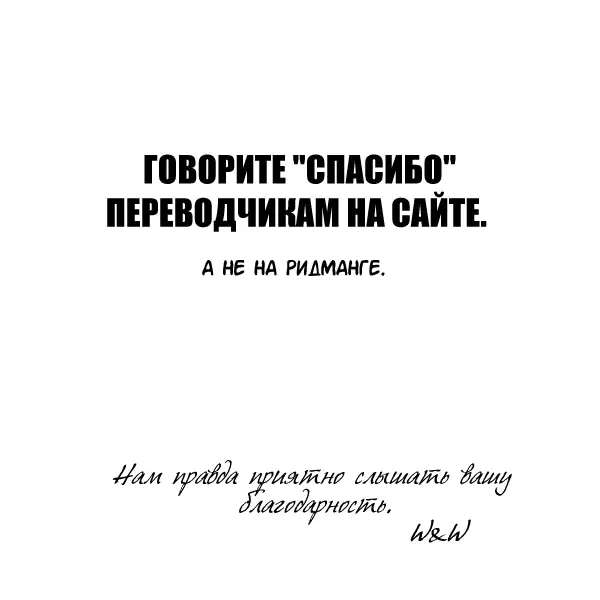 ГОВОРИТЕ "СПАСИБО" ПЕРЕВОДЧИКАМ НА САЙТЕ.

А НЕ НА РИДМАНГЕ.

Нам правда приятно слышать вашу благодарность.

W&W